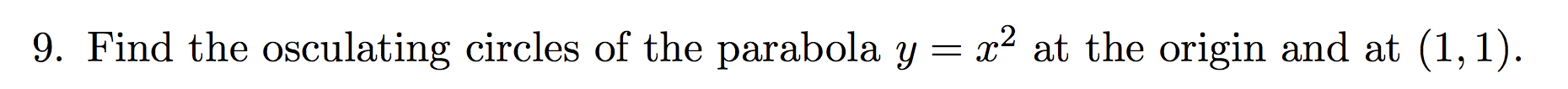 9. Find the osculating circles of the parabola $y = x^2$ at the origin and at $(1, 1)$.